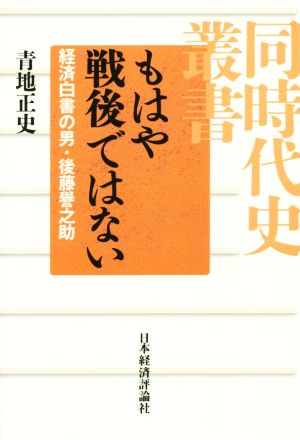 同時代史叢書

もはや戦後ではない

経済白書の男・後藤譽之助

青地正史

日本経済評論社